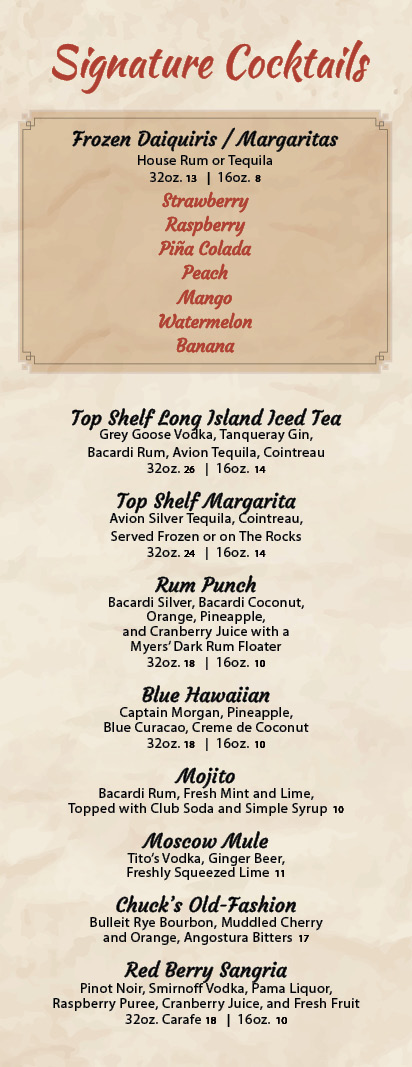 Signature Cocktails

Frozen Daiquiris / Margaritas
House Rum or Tequila
32oz. 13 | 16oz. 8
Strawberry
Raspberry
Piña Colada
Peach
Mango
Watermelon
Banana

Top Shelf Long Island Iced Tea
Grey Goose Vodka, Tanqueray Gin, Bacardi Rum, Avion Tequila, Cointreau
32oz. 26 | 16oz. 14

Top Shelf Margarita
Avion Silver Tequila, Cointreau, Served Frozen or on The Rocks
32oz. 24 | 16oz. 14

Rum Punch
Bacardi Silver, Bacardi Coconut, Orange, Pineapple, and Cranberry Juice with a Myers' Dark Rum Floater
32oz. 18 | 16oz. 10

Blue Hawaiian
Captain Morgan, Pineapple, Blue Curacao, Creme de Coconut
32oz. 18 | 16oz. 10

Mojito
Bacardi Rum, Fresh Mint and Lime, Topped with Club Soda and Simple Syrup 10

Moscow Mule
Tito's Vodka, Ginger Beer, Freshly Squeezed Lime 11

Chuck's Old-Fashion
Bulleit Rye Bourbon, Muddled Cherry and Orange, Angostura Bitters 17

Red Berry Sangria
Pinot Noir, Smirnoff Vodka, Pama Liquor, Raspberry Puree, Cranberry Juice, and Fresh Fruit
32oz. Carafe 18 | 16oz. 10